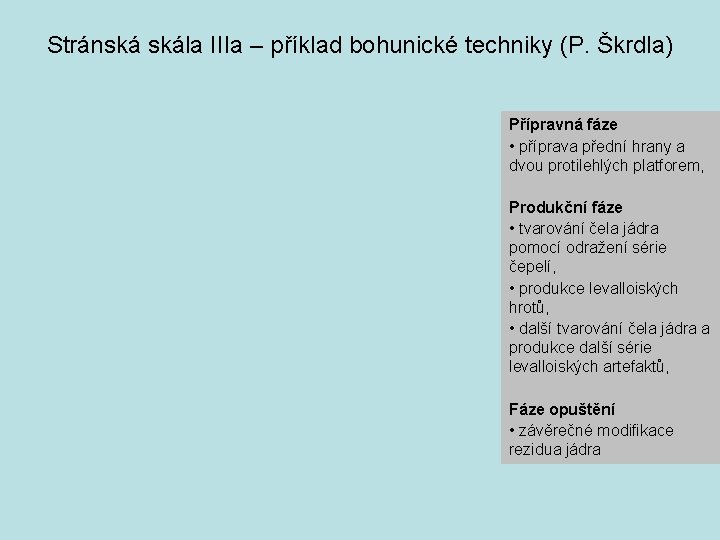 Stránská skála IIIa – příklad bohunické techniky (P. Škrdla)

Přípravná fáze
• příprava přední hrany a dvou protilehlých platforem,

Produkční fáze
• tvarování čela jádra pomocí odražení série čepelí,
• produkce levalloiských hrotů,
• další tvarování čela jádra a produkce další série levalloiských artefaktů,

Fáze opuštění
• závěrečné modifikace rezidua jádra